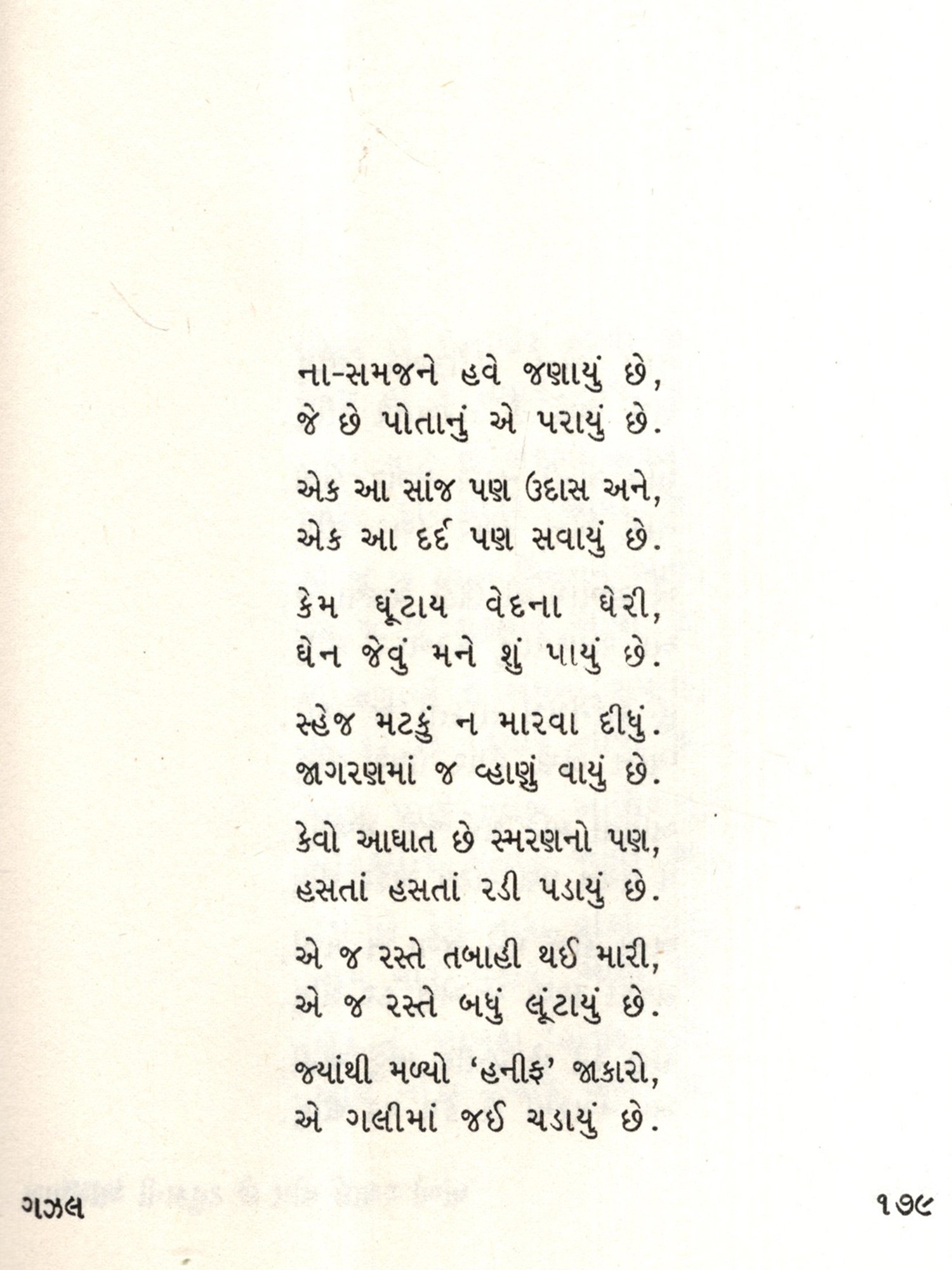 ના-સમજને હવે જણાયું છે,
જે છે પોતાનું એ પરાયું છે.

એક આ સાંજ પણ ઉદાસ અને,
એક આ દર્દ પણ સવાયું છે.

કેમ ઘૂંટાય વેદના ઘેરી,
ઘેન જેવું મને શું પાયું છે.

સ્હેજ મટકું ન મારવા દીધું.
જાગરણમાં જ વ્હાણું વાયું છે.

કેવો આઘાત છે સ્મરણનો પણ,
હસતાં હસતાં રડી પડાયું છે.

એ જ રસ્તે તબાહી થઈ મારી,
એ જ રસ્તે બધું લૂંટાયું છે.

જ્યાંથી મળ્યો 'હનીફ' જાકારો,
એ ગલીમાં જઈ ચડાયું છે.

ગઝલ

૧૭૯